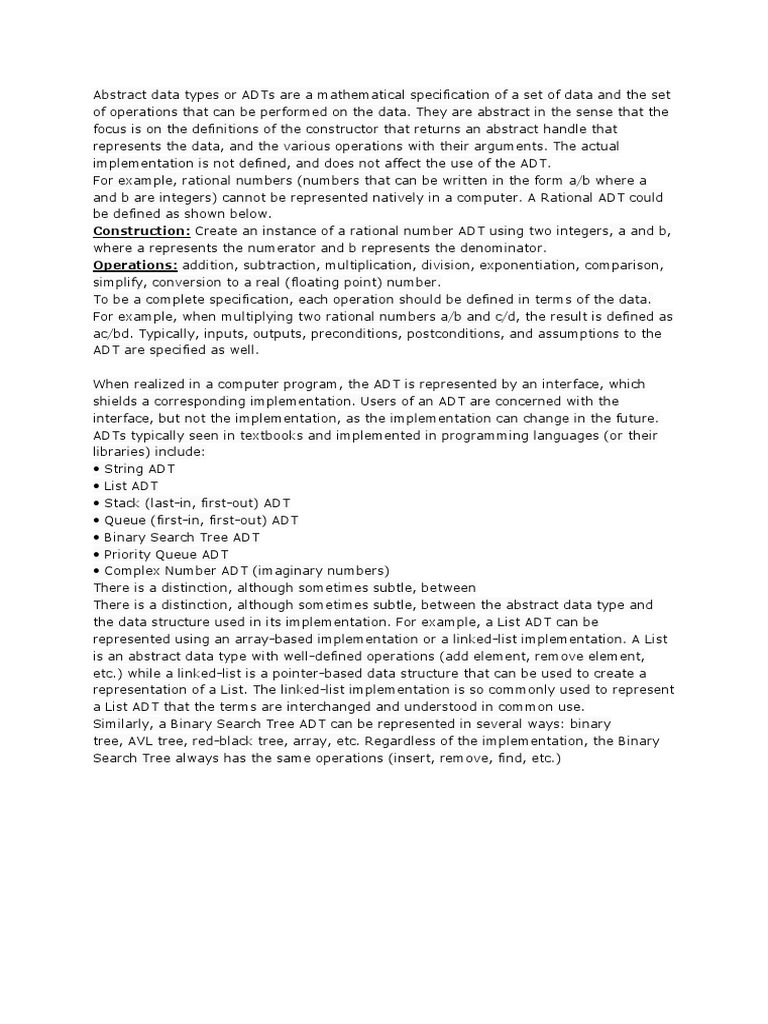 Abstract data types or ADTs are a mathematical specification of a set of data and the set of operations that can be performed on the data. They are abstract in the sense that the focus is on the definitions of the constructor that returns an abstract handle that represents the data, and the various operations with their arguments. The actual implementation is not defined, and does not affect the use of the ADT.
For example, rational numbers (numbers that can be written in the form a/b where a and b are integers) cannot be represented natively in a computer. A Rational ADT could be defined as shown below.
Construction: Create an instance of a rational number ADT using two integers, a and b, where a represents the numerator and b represents the denominator.
Operations: addition, subtraction, multiplication, division, exponentiation, comparison, simplify, conversion to a real (floating point) number.
To be a complete specification, each operation should be defined in terms of the data. For example, when multiplying two rational numbers a/b and c/d, the result is defined as ac/bd. Typically, inputs, outputs, preconditions, postconditions, and assumptions to the ADT are specified as well.

When realized in a computer program, the ADT is represented by an interface, which shields a corresponding implementation. Users of an ADT are concerned with the interface, but not the implementation, as the implementation can change in the future. ADTs typically seen in textbooks and implemented in programming languages (or their libraries) include:
• String ADT
• List ADT
• Stack (last-in, first-out) ADT
• Queue (first-in, first-out) ADT
• Binary Search Tree ADT
• Priority Queue ADT
• Complex Number ADT (imaginary numbers)
There is a distinction, although sometimes subtle, between
There is a distinction, although sometimes subtle, between the abstract data type and the data structure used in its implementation. For example, a List ADT can be represented using an array-based implementation or a linked-list implementation. A List is an abstract data type with well-defined operations (add element, remove element, etc.) while a linked-list is a pointer-based data structure that can be used to create a representation of a List. The linked-list implementation is so commonly used to represent a List ADT that the terms are interchanged and understood in common use.
Similarly, a Binary Search Tree ADT can be represented in several ways: binary tree, AVL tree, red-black tree, array, etc. Regardless of the implementation, the Binary Search Tree always has the same operations (insert, remove, find, etc.)